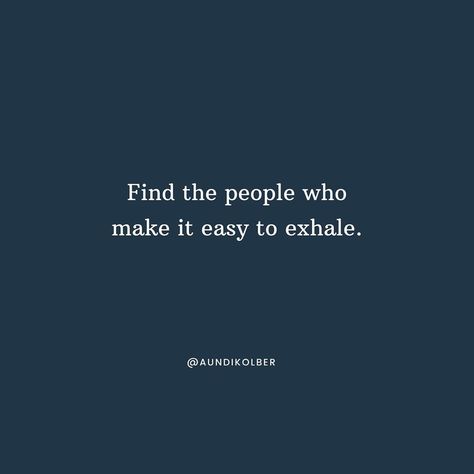 Find the people who make it easy to exhale.

@AUNDIKOLBER